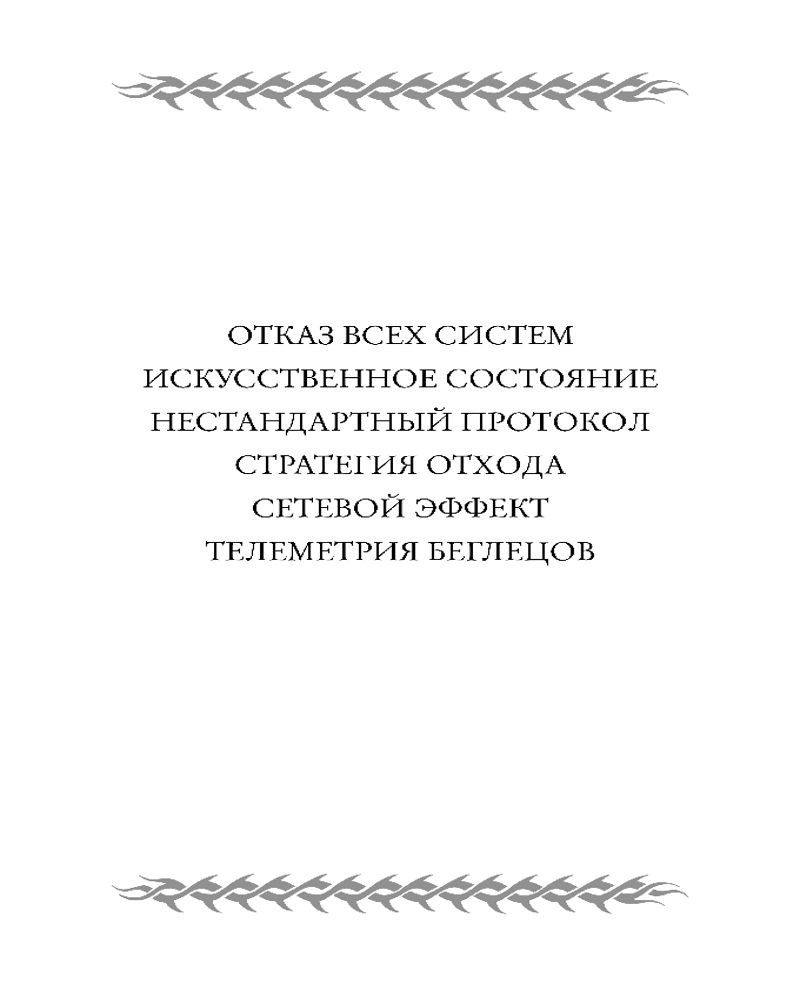 ОТКАЗ ВСЕХ СИСТЕМ
ИСКУССТВЕННОЕ СОСТОЯНИЕ
НЕСТАНДАРТНЫЙ ПРОТОКОЛ
СТРАТЕГИЯ ОТХОДА
СЕТЕВОЙ ЭФФЕКТ
ТЕЛЕМЕТРИЯ БЕГЛЕЦОВ